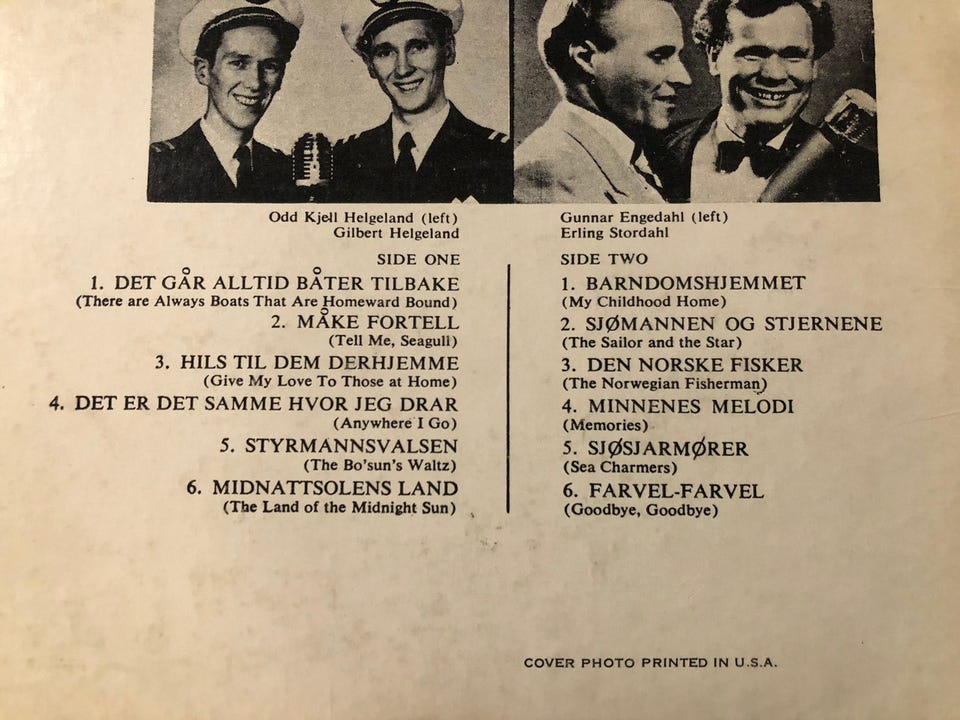 Odd Kjell Helgeland (left)
Gilbert Helgeland

SIDE ONE

1. DET GÅR ALLTID BÅTER TILBAKE
(There are Always Boats That Are Homeward Bound)

2. MÅKE FORTELL
(Tell Me, Seagull)

3. HILS TIL DEM DERHJEMME
(Give My Love To Those at Home)

4. DET ER DET SAMME HVOR JEG DRAR
(Anywhere I Go)

5. STYRMANNSVALSEN
(The Bo'sun's Waltz)

6. MIDNATTSOLENS LAND
(The Land of the Midnight Sun)

Gunnar Engedahl (left)
Erling Stordahl

SIDE TWO

1. BARNDOMSHJEMMET
(My Childhood Home)

2. SJØMANNEN OG STJERNENE
(The Sailor and the Star)

3. DEN NORSKE FISKER
(The Norwegian Fisherman)

4. MINNENES MELODI
(Memories)

5. SJØSJARMØRER
(Sea Charmers)

6. FARVEL-FARVEL
(Goodbye, Goodbye)

COVER PHOTO PRINTED IN U.S.A.